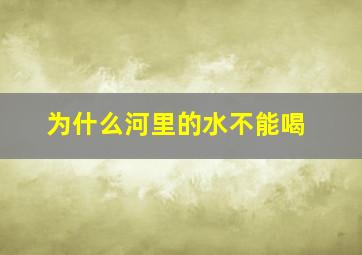 为什么河里的水不能喝